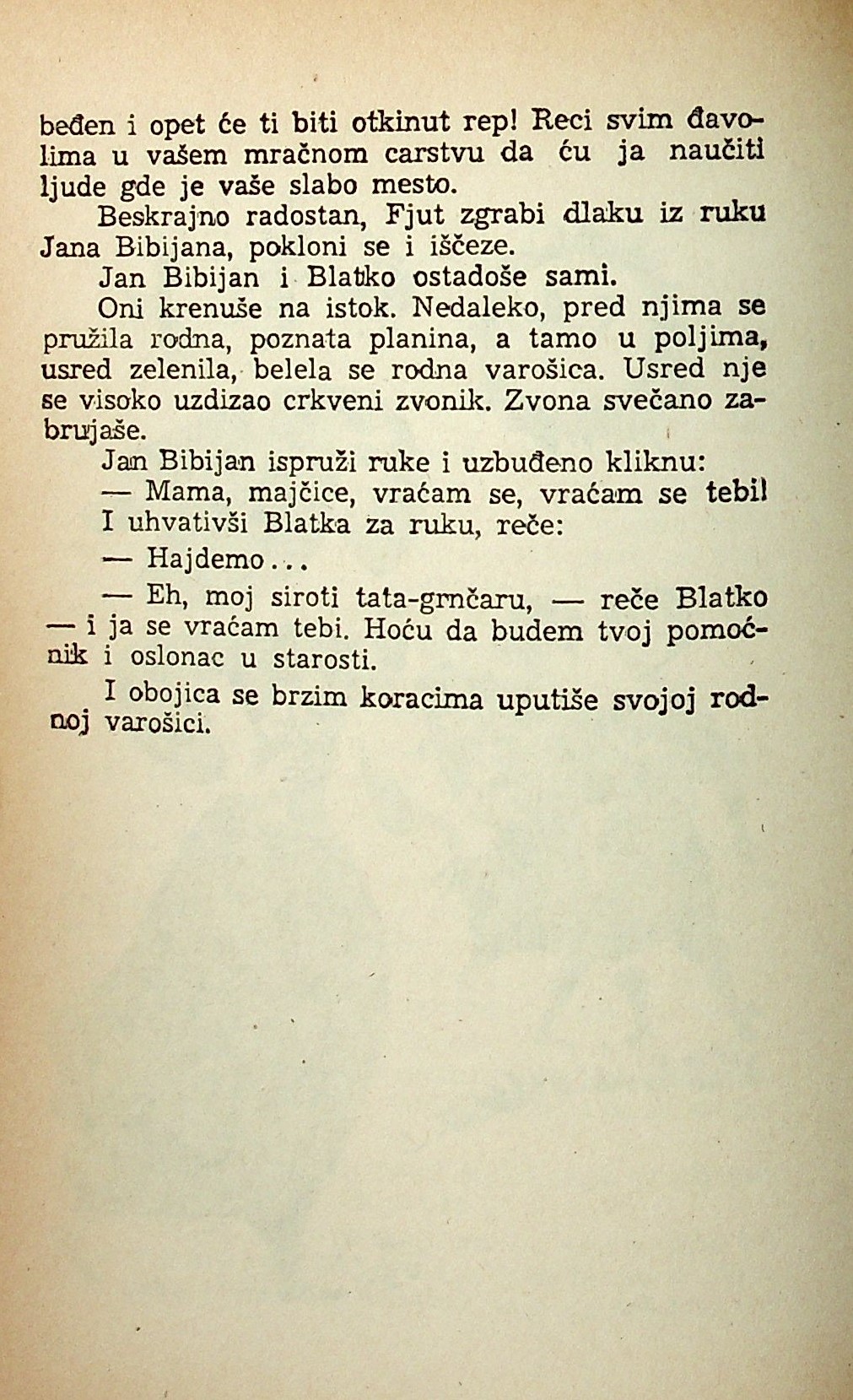 beđen i opet će ti biti otkinut rep! Reci svim đavolima u vašem mračnom carstvu da ću ja naučiti ljude gde je vaše slabo mesto.

Beskrajno radostan, Fjut zgrabi dlaku iz ruku Jana Bibijana, pokloni se i iščeze.

Jan Bibijan i Blatko ostadoše sami.

Oni krenuše na istok. Nedaleko, pred njima se pružila rodna, poznata planina, a tamo u poljima, usred zelenila, belela se rodna varošica. Usred nje se visoko uzdizao crkveni zvonik. Zvona svečano zabrujaše.

Jan Bibijan ispruži ruke i uzbuđeno kliknu:

— Mama, majčice, vraćam se, vraćam se tebi!

I uhvativši Blatka za ruku, reče:

— Hajdemo...

— Eh, moj siroti tata-grnčaru, — reče Blatko — i ja se vraćam tebi. Hoću da budem tvoj pomoćnik i oslonac u starosti.

I obojica se brzim koracima uputiše svojoj rodnoj varošici.